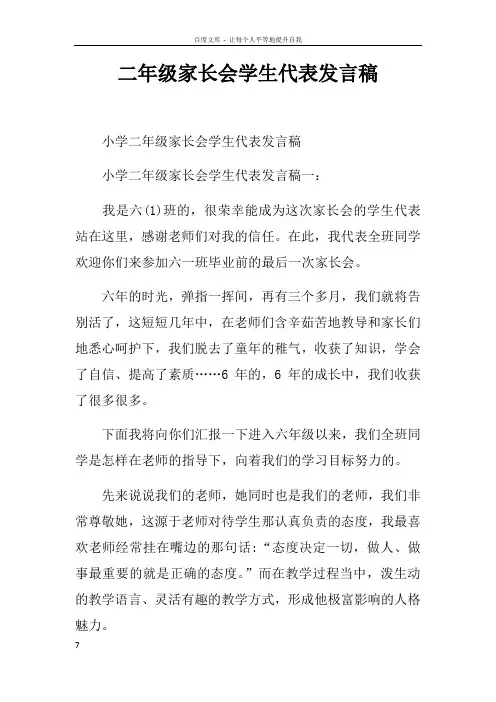 百度文库 - 让每个人平等地提升自我

二年级家长会学生代表发言稿

小学二年级家长会学生代表发言稿

小学二年级家长会学生代表发言稿一：

我是六(1)班的，很荣幸能成为这次家长会的学生代表站在这里，感谢老师们对我的信任。在此，我代表全班同学欢迎你们来参加六一班毕业前的最后一次家长会。

六年的时光，弹指一挥间，再有三个多月，我们就将告别活了，这短短几年中，在老师们含辛茹苦地教导和家长们地悉心呵护下，我们脱去了童年的稚气，收获了知识，学会了自信、提高了素质……6 年的，6 年的成长中，我们收获了很多很多。

下面我将向你们汇报一下进入六年级以来，我们全班同学是怎样在老师的指导下，向着我们的学习目标努力的。

先来说说我们的老师，她同时也是我们的老师，我们非常尊敬她，这源于老师对待学生那认真负责的态度，我最喜欢老师经常挂在嘴边的那句话：“态度决定一切，做人、做事最重要的就是正确的态度。”而在教学过程当中，泼生动的教学语言、灵活有趣的教学方式，形成他极富影响的人格魅力。

7